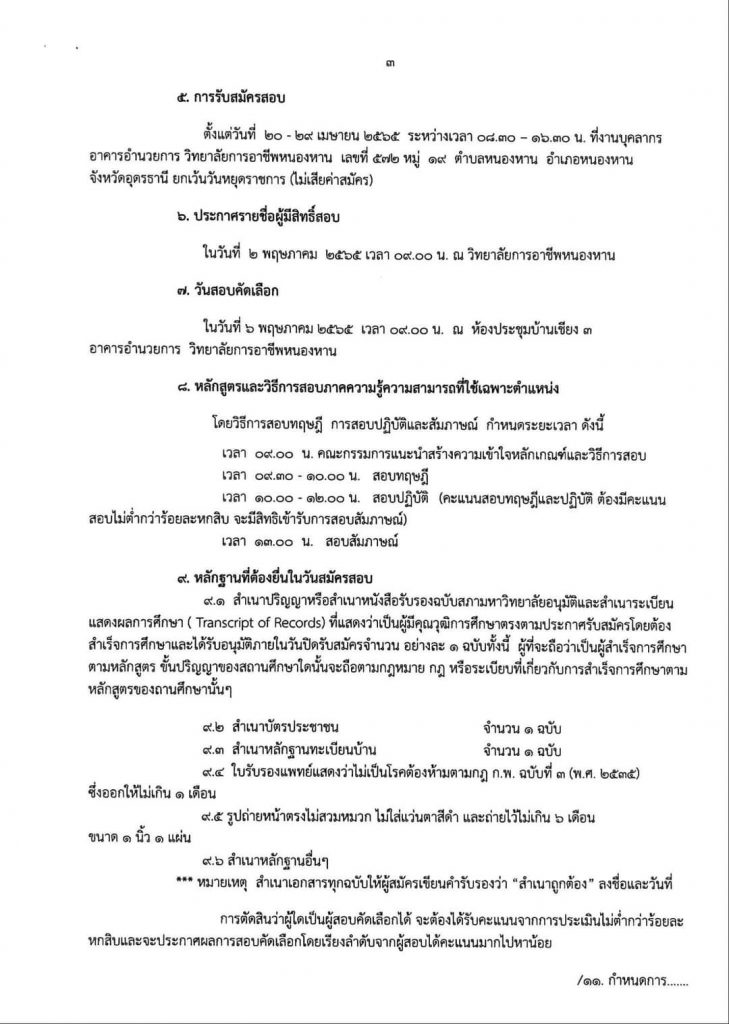 ๓

๕. การรับสมัครสอบ

ตั้งแต่วันที่ ๒๐ - ๒๙ เมษายน ๒๕๖๕ ระหว่างเวลา ๐๘.๓๐ – ๑๖.๓๐ น. ที่งานบุคลากร อาคารอำนวยการ วิทยาลัยการอาชีพหนองหาน เลขที่ ๕๗๒ หมู่ ๑๙ ตำบลหนองหาน อำเภอหนองหาน จังหวัดอุดรธานี ยกเว้นวันหยุดราชการ (ไม่เสียค่าสมัคร)

๖. ประกาศรายชื่อผู้มีสิทธิ์สอบ

ในวันที่ ๒ พฤษภาคม ๒๕๖๕ เวลา ๐๙.๐๐ น. ณ วิทยาลัยการอาชีพหนองหาน

๗. วันสอบคัดเลือก

ในวันที่ ๖ พฤษภาคม ๒๕๖๕ เวลา ๐๙.๐๐ น. ณ ห้องประชุมบ้านเชียง ๓ อาคารอำนวยการ วิทยาลัยการอาชีพหนองหาน

๘. หลักสูตรและวิธีการสอบภาคความรู้ความสามารถที่ใช้เฉพาะตำแหน่ง

โดยวิธีการสอบทฤษฎี การสอบปฏิบัติและสัมภาษณ์ กำหนดระยะเวลา ดังนี้

เวลา ๐๙.๐๐ น. คณะกรรมการแนะนำสร้างความเข้าใจหลักเกณฑ์และวิธีการสอบ

เวลา ๐๙.๓๐ - ๑๐.๐๐ น. สอบทฤษฎี

เวลา ๑๐.๐๐ - ๑๒.๐๐ น. สอบปฏิบัติ (คะแนนสอบทฤษฎีและปฏิบัติ ต้องมีคะแนนสอบไม่ต่ำกว่าร้อยละหกสิบ จะมีสิทธิเข้ารับการสอบสัมภาษณ์)

เวลา ๑๓.๐๐ น. สอบสัมภาษณ์

๙. หลักฐานที่ต้องยื่นในวันสมัครสอบ

๙.๑ สำเนาปริญญาหรือสำเนาหนังสือรับรองฉบับสภามหาวิทยาลัยอนุมัติและสำเนาระเบียนแสดงผลการศึกษา ( Transcript of Records) ที่แสดงว่าเป็นผู้มีคุณวุฒิการศึกษาตรงตามประกาศรับสมัครโดยต้องสำเร็จการศึกษาและได้รับอนุมัติภายในวันปิดรับสมัครจำนวน อย่างละ ๑ ฉบับทั้งนี้ ผู้ที่จะถือว่าเป็นผู้สำเร็จการศึกษาตามหลักสูตร ขั้นปริญญาของสถานศึกษาใดนั้นจะถือตามกฎหมาย กฎ หรือระเบียบที่เกี่ยวกับการสำเร็จการศึกษาตามหลักสูตรของถานศึกษานั้นๆ

๙.๒ สำเนาบัตรประชาชน จำนวน ๑ ฉบับ

๙.๓ สำเนาหลักฐานทะเบียนบ้าน จำนวน ๑ ฉบับ

๙.๔ ใบรับรองแพทย์แสดงว่าไม่เป็นโรคต้องห้ามตามกฎ ก.พ. ฉบับที่ ๓ (พ.ศ. ๒๕๓๕) ซึ่งออกให้ไม่เกิน ๑ เดือน

๙.๕ รูปถ่ายหน้าตรงไม่สวมหมวก ไม่ใส่แว่นตาสีดำ และถ่ายไว้ไม่เกิน ๖ เดือน ขนาด ๑ นิ้ว ๑ แผ่น

๙.๖ สำเนาหลักฐานอื่นๆ

*** หมายเหตุ สำเนาเอกสารทุกฉบับให้ผู้สมัครเขียนคำรับรองว่า "สำเนาถูกต้อง" ลงชื่อและวันที่

การตัดสินว่าผู้ใดเป็นผู้สอบคัดเลือกได้ จะต้องได้รับคะแนนจากการประเมินไม่ต่ำกว่าร้อยละหกสิบและจะประกาศผลการสอบคัดเลือกโดยเรียงลำดับจากผู้สอบได้คะแนนมากไปหาน้อย

/๑๑. กำหนดการ.......